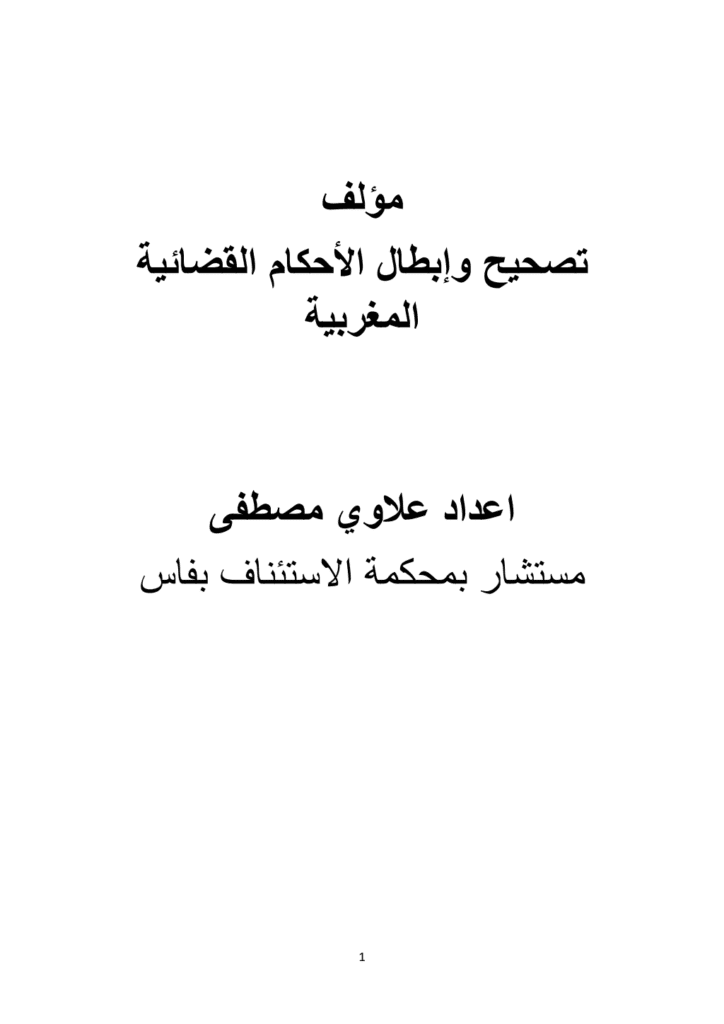 مؤلف
تصحيح وإبطال الأحكام القضائية المغربية

اعداد علاوي مصطفى
مستشار بمحكمة الاستئناف بفاس

1